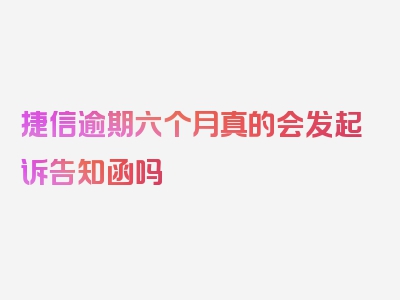 捷信逾期六个月真的会发起诉告知函吗